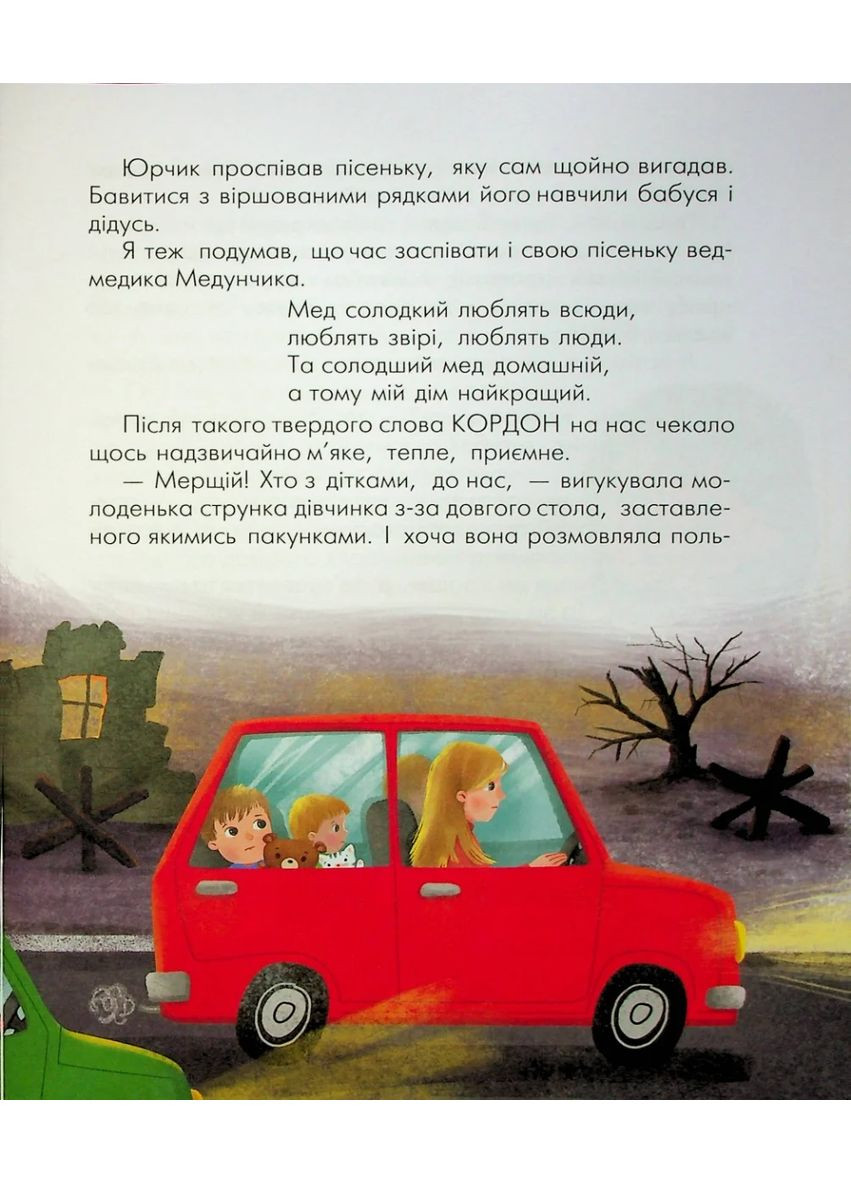 Юрчик проспівав пісеньку, яку сам щойно вигадав. Бавитися з віршованими рядками його навчили бабуся і дідусь.

Я теж подумав, що час заспівати і свою пісеньку ведмедика Медунчика.

Мед солодкий люблять всюди,
люблять звірі, люблять люди.
Та солодший мед домашній,
а тому мій дім найкращий.

Після такого твердого слова КОРДОН на нас чекало щось надзвичайно м'яке, тепле, приємне.

— Мерщій! Хто з дітками, до нас, — вигукувала молоденька струнка дівчинка з-за довгого стола, заставленого якимись пакунками. І хоча вона розмовляла поль-